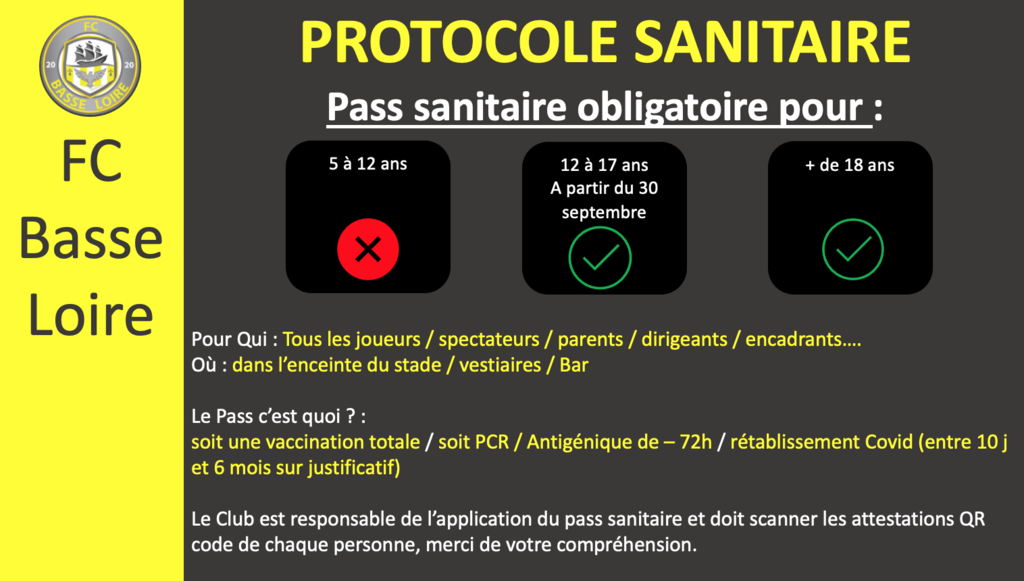 FC
20 20
BASSE LOIRE

FC
Basse
Loire

PROTOCOLE SANITAIRE

Pass sanitaire obligatoire pour :

5 à 12 ans

12 à 17 ans
A partir du 30 septembre

+ de 18 ans

Pour Qui : Tous les joueurs / spectateurs / parents / dirigeants / encadrants….
Où : dans l'enceinte du stade / vestiaires / Bar

Le Pass c'est quoi ? :
soit une vaccination totale / soit PCR / Antigénique de – 72h / rétablissement Covid (entre 10 j et 6 mois sur justificatif)

Le Club est responsable de l'application du pass sanitaire et doit scanner les attestations QR code de chaque personne, merci de votre compréhension.